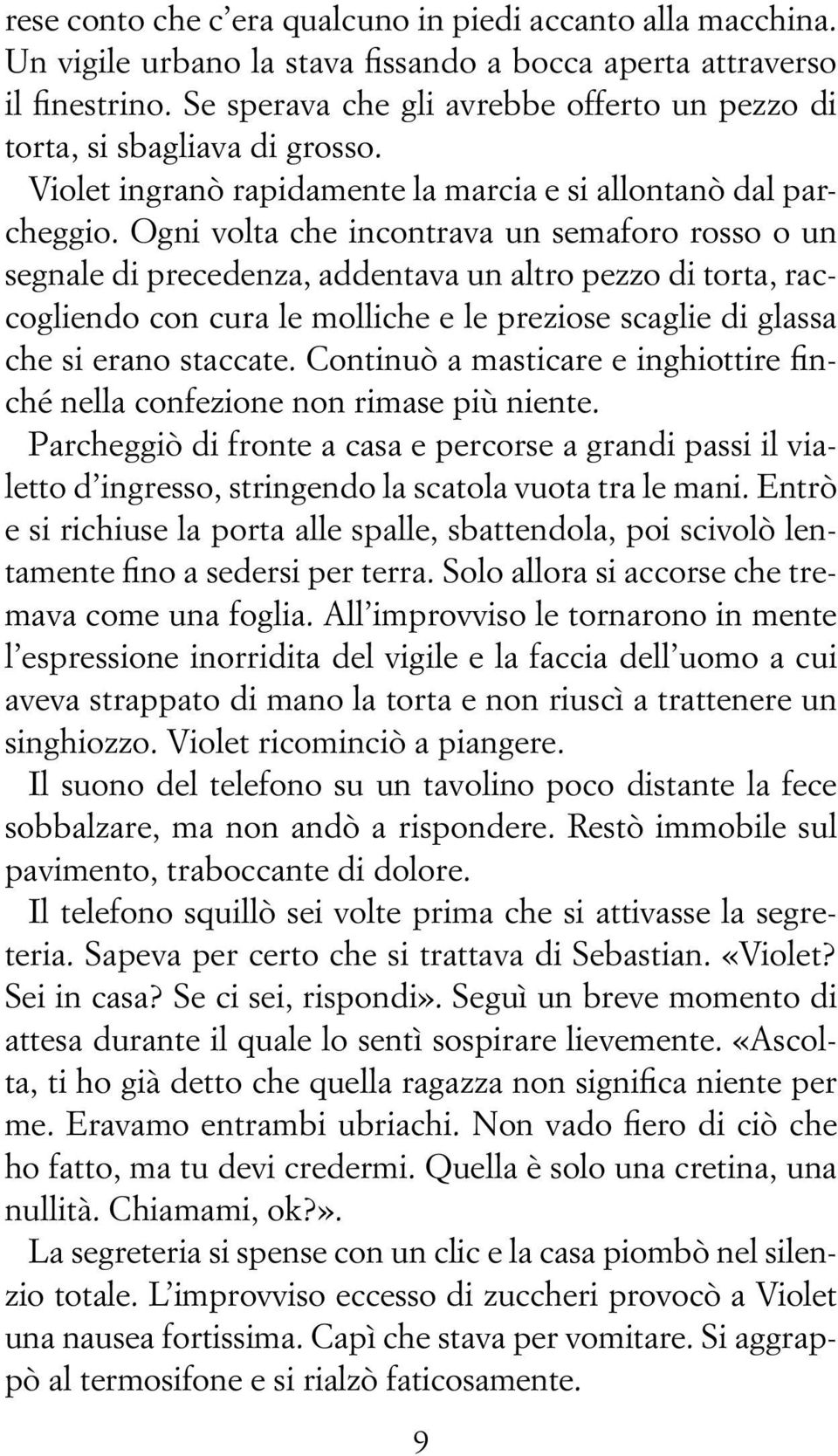 rese conto che c'era qualcuno in piedi accanto alla macchina. Un vigile urbano la stava fissando a bocca aperta attraverso il finestrino. Se sperava che gli avrebbe offerto un pezzo di torta, si sbagliava di grosso.

Violet ingranò rapidamente la marcia e si allontanò dal parcheggio. Ogni volta che incontrava un semaforo rosso o un segnale di precedenza, addentava un altro pezzo di torta, raccogliendo con cura le molliche e le preziose scaglie di glassa che si erano staccate. Continuò a masticare e inghiottire finché nella confezione non rimase più niente.

Parcheggiò di fronte a casa e percorse a grandi passi il vialetto d'ingresso, stringendo la scatola vuota tra le mani. Entrò e si richiuse la porta alle spalle, sbattendola, poi scivolò lentamente fino a sedersi per terra. Solo allora si accorse che tremava come una foglia. All'improvviso le tornarono in mente l'espressione inorridita del vigile e la faccia dell'uomo a cui aveva strappato di mano la torta e non riuscì a trattenere un singhiozzo. Violet ricominciò a piangere.

Il suono del telefono su un tavolino poco distante la fece sobbalzare, ma non andò a rispondere. Restò immobile sul pavimento, traboccante di dolore.

Il telefono squillò sei volte prima che si attivasse la segreteria. Sapeva per certo che si trattava di Sebastian. «Violet? Sei in casa? Se ci sei, rispondi». Seguì un breve momento di attesa durante il quale lo sentì sospirare lievemente. «Ascolta, ti ho già detto che quella ragazza non significa niente per me. Eravamo entrambi ubriachi. Non vado fiero di ciò che ho fatto, ma tu devi credermi. Quella è solo una cretina, una nullità. Chiamami, ok?».

La segreteria si spense con un clic e la casa piombò nel silenzio totale. L'improvviso eccesso di zuccheri provocò a Violet una nausea fortissima. Capì che stava per vomitare. Si aggrappò al termosifone e si rialzò faticosamente.

9